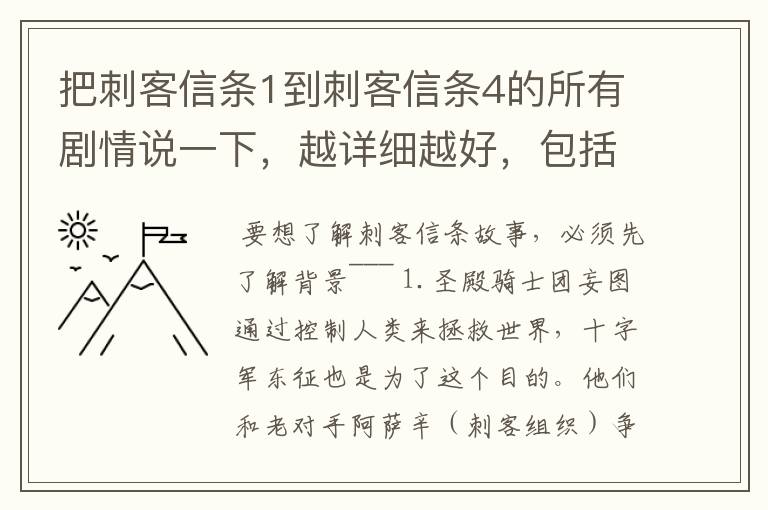 把刺客信条1到刺客信条4的所有剧情说一下，越详细越好，包括

要想了解刺客信条故事，必须先了解背景—— 1. 圣殿骑士团妄图通过控制人类来拯救世界，十字军东征也是为了这个目的。他们和老对手阿萨辛（刺客组织）争